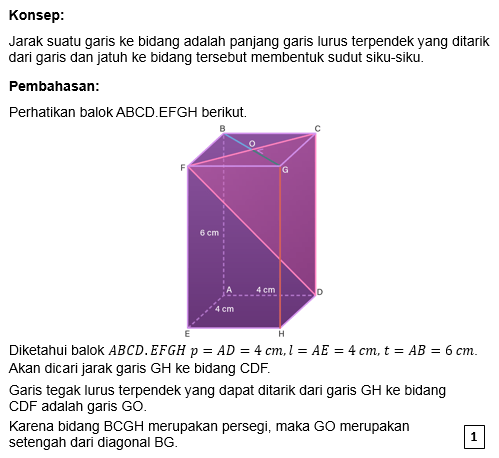 **Konsep:**

Jarak suatu garis ke bidang adalah panjang garis lurus terpendek yang ditarik dari garis dan jatuh ke bidang tersebut membentuk sudut siku-siku.

**Pembahasan:**

Perhatikan balok ABCD.EFGH berikut.

B C O F G 6 cm A 4 cm D 4 cm E H

Diketahui balok $ABCD.EFGH$ $p = AD = 4\ cm, l = AE = 4\ cm, t = AB = 6\ cm.$
Akan dicari jarak garis GH ke bidang CDF.

Garis tegak lurus terpendek yang dapat ditarik dari garis GH ke bidang CDF adalah garis GO.

Karena bidang BCGH merupakan persegi, maka GO merupakan setengah dari diagonal BG.

1